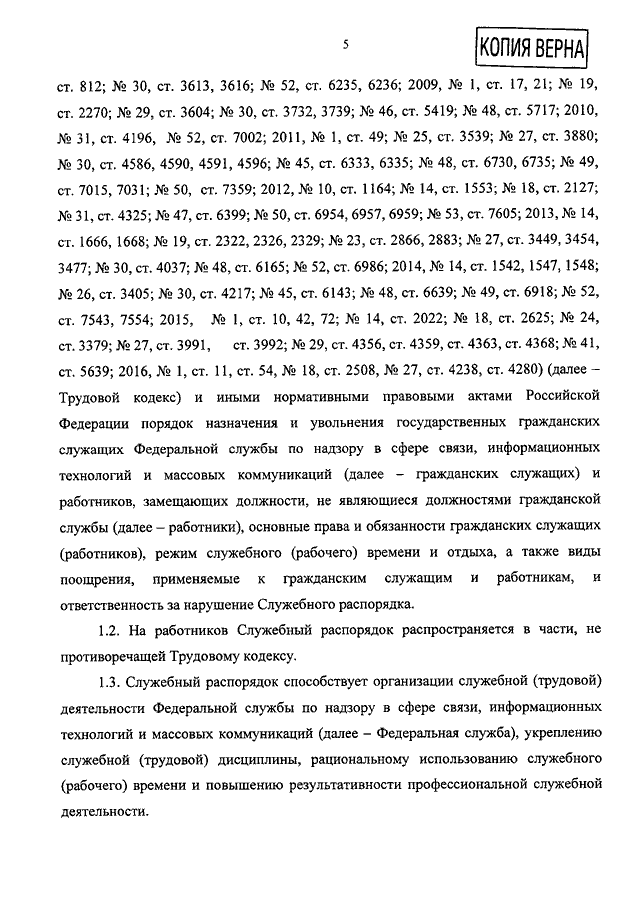 5

КОПИЯ ВЕРНА

ст. 812; № 30, ст. 3613, 3616; № 52, ст. 6235, 6236; 2009, № 1, ст. 17, 21; № 19, ст. 2270; № 29, ст. 3604; № 30, ст. 3732, 3739; № 46, ст. 5419; № 48, ст. 5717; 2010, № 31, ст. 4196, № 52, ст. 7002; 2011, № 1, ст. 49; № 25, ст. 3539; № 27, ст. 3880; № 30, ст. 4586, 4590, 4591, 4596; № 45, ст. 6333, 6335; № 48, ст. 6730, 6735; № 49, ст. 7015, 7031; № 50, ст. 7359; 2012, № 10, ст. 1164; № 14, ст. 1553; № 18, ст. 2127; № 31, ст. 4325; № 47, ст. 6399; № 50, ст. 6954, 6957, 6959; № 53, ст. 7605; 2013, № 14, ст. 1666, 1668; № 19, ст. 2322, 2326, 2329; № 23, ст. 2866, 2883; № 27, ст. 3449, 3454, 3477; № 30, ст. 4037; № 48, ст. 6165; № 52, ст. 6986; 2014, № 14, ст. 1542, 1547, 1548; № 26, ст. 3405; № 30, ст. 4217; № 45, ст. 6143; № 48, ст. 6639; № 49, ст. 6918; № 52, ст. 7543, 7554; 2015, № 1, ст. 10, 42, 72; № 14, ст. 2022; № 18, ст. 2625; № 24, ст. 3379; № 27, ст. 3991, ст. 3992; № 29, ст. 4356, ст. 4359, ст. 4363, ст. 4368; № 41, ст. 5639; 2016, № 1, ст. 11, ст. 54, № 18, ст. 2508, № 27, ст. 4238, ст. 4280) (далее – Трудовой кодекс) и иными нормативными правовыми актами Российской Федерации порядок назначения и увольнения государственных гражданских служащих Федеральной службы по надзору в сфере связи, информационных технологий и массовых коммуникаций (далее – гражданских служащих) и работников, замещающих должности, не являющиеся должностями гражданской службы (далее – работники), основные права и обязанности гражданских служащих (работников), режим служебного (рабочего) времени и отдыха, а также виды поощрения, применяемые к гражданским служащим и работникам, и ответственность за нарушение Служебного распорядка.

1.2. На работников Служебный распорядок распространяется в части, не противоречащей Трудовому кодексу.

1.3. Служебный распорядок способствует организации служебной (трудовой) деятельности Федеральной службы по надзору в сфере связи, информационных технологий и массовых коммуникаций (далее – Федеральная служба), укреплению служебной (трудовой) дисциплины, рациональному использованию служебного (рабочего) времени и повышению результативности профессиональной служебной деятельности.